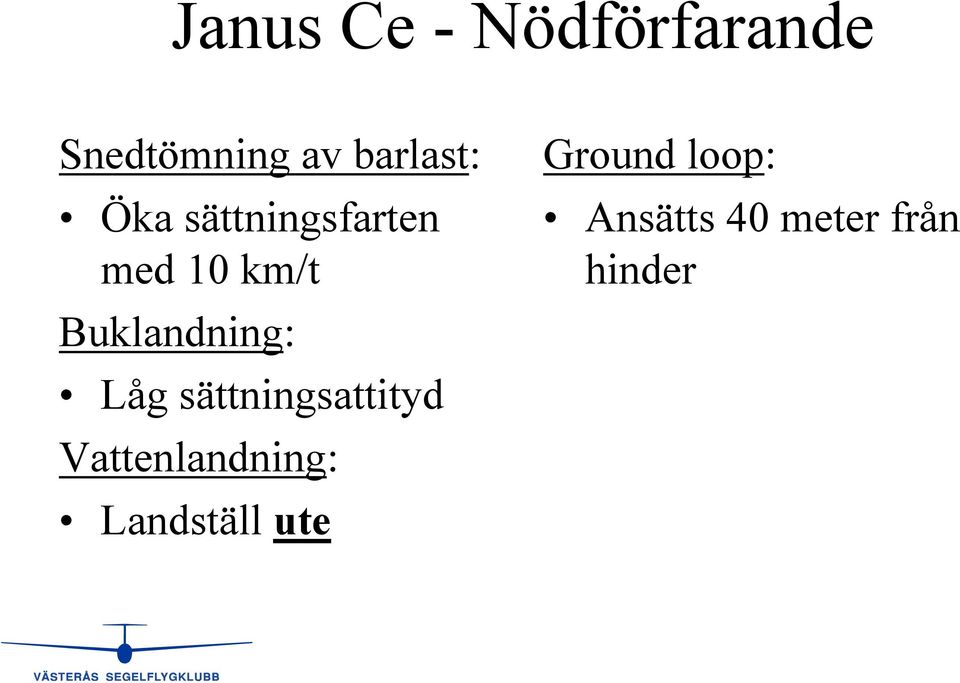 Janus Ce - Nödförfarande

Snedtömning av barlast:

• Öka sättningsfarten med 10 km/t

Buklandning:

• Låg sättningsattityd

Vattenlandning:

• Landställ ute

Ground loop:

• Ansätts 40 meter från hinder

VÄSTERÅS SEGELFLYGKLUBB